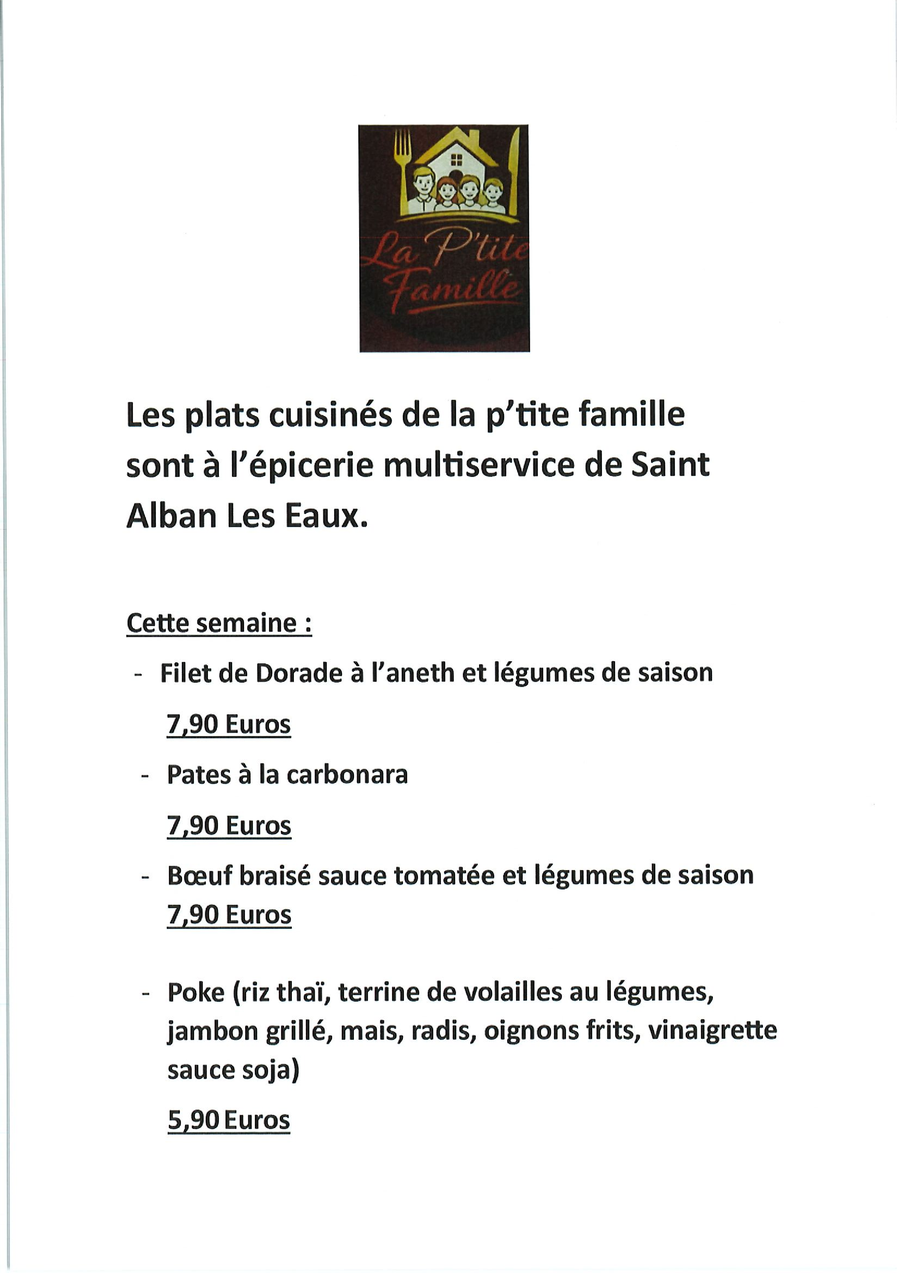 La P'tite Famille

Les plats cuisinés de la p'tite famille sont à l'épicerie multiservice de Saint Alban Les Eaux.

Cette semaine :

- Filet de Dorade à l'aneth et légumes de saison
7,90 Euros
- Pates à la carbonara
7,90 Euros
- Bœuf braisé sauce tomatée et légumes de saison
7,90 Euros

- Poke (riz thaï, terrine de volailles au légumes, jambon grillé, mais, radis, oignons frits, vinaigrette sauce soja)
5,90 Euros